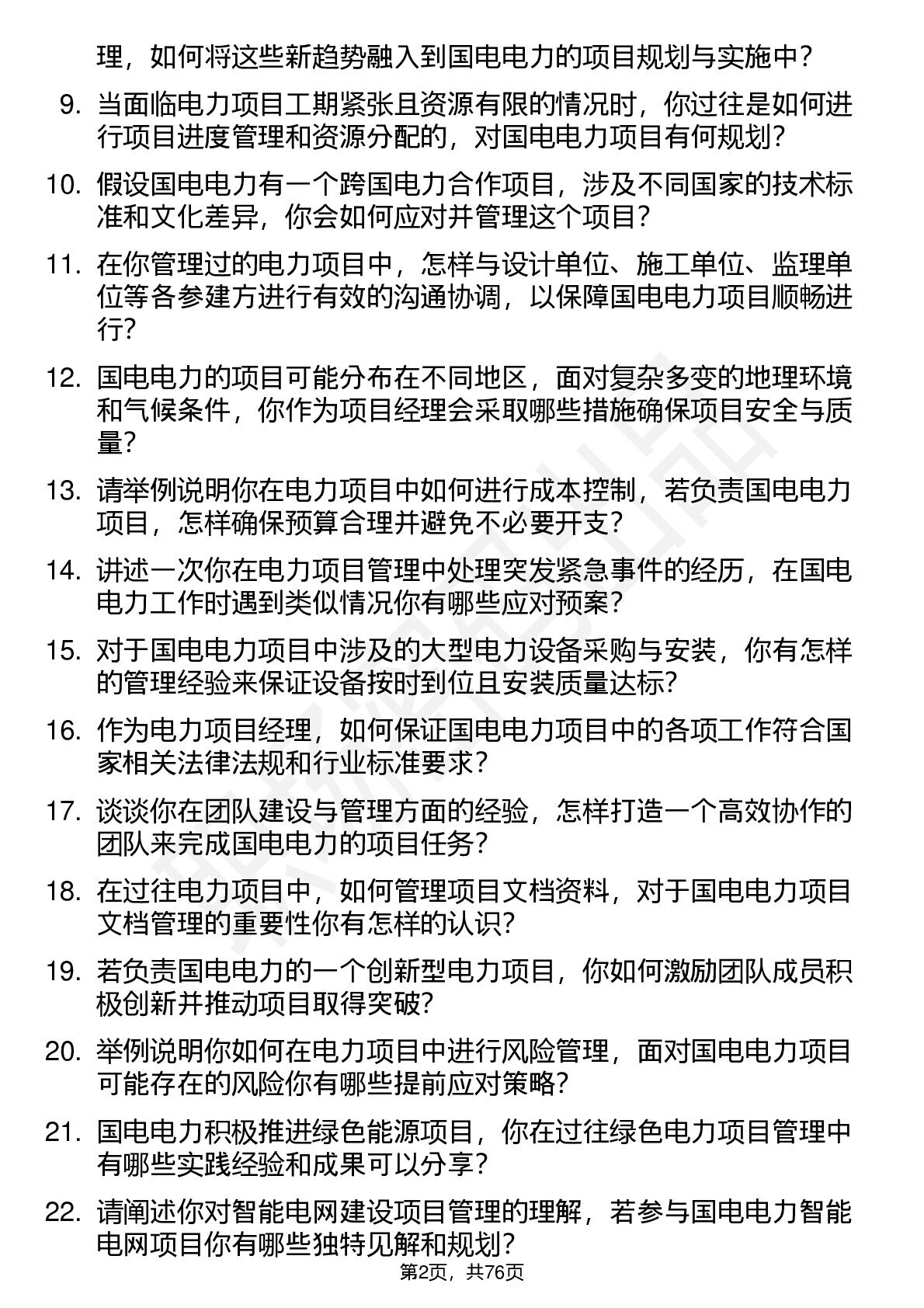 理，如何将这些新趋势融入到国电电力的项目规划与实施中？

9. 当面临电力项目工期紧张且资源有限的情况时，你过往是如何进行项目进度管理和资源分配的，对国电电力项目有何规划？

10. 假设国电电力有一个跨国电力合作项目，涉及不同国家的技术标准和文化差异，你会如何应对并管理这个项目？

11. 在你管理过的电力项目中，怎样与设计单位、施工单位、监理单位等各参建方进行有效的沟通协调，以保障国电电力项目顺畅进行？

12. 国电电力的项目可能分布在不同地区，面对复杂多变的地理环境和气候条件，你作为项目经理会采取哪些措施确保项目安全与质量？

13. 请举例说明你在电力项目中如何进行成本控制，若负责国电电力项目，怎样确保预算合理并避免不必要开支？

14. 讲述一次你在电力项目管理中处理突发紧急事件的经历，在国电电力工作时遇到类似情况你有哪些应对预案？

15. 对于国电电力项目中涉及的大型电力设备采购与安装，你有怎样的管理经验来保证设备按时到位且安装质量达标？

16. 作为电力项目经理，如何保证国电电力项目中的各项工作符合国家相关法律法规和行业标准要求？

17. 谈谈你在团队建设与管理方面的经验，怎样打造一个高效协作的团队来完成国电电力的项目任务？

18. 在过往电力项目中，如何管理项目文档资料，对于国电电力项目文档管理的重要性你有怎样的认识？

19. 若负责国电电力的一个创新型电力项目，你如何激励团队成员积极创新并推动项目取得突破？

20. 举例说明你如何在电力项目中进行风险管理，面对国电电力项目可能存在的风险你有哪些提前应对策略？

21. 国电电力积极推进绿色能源项目，你在过往绿色电力项目管理中有哪些实践经验和成果可以分享？

22. 请阐述你对智能电网建设项目管理的理解，若参与国电电力智能电网项目你有哪些独特见解和规划？

第2页，共76页